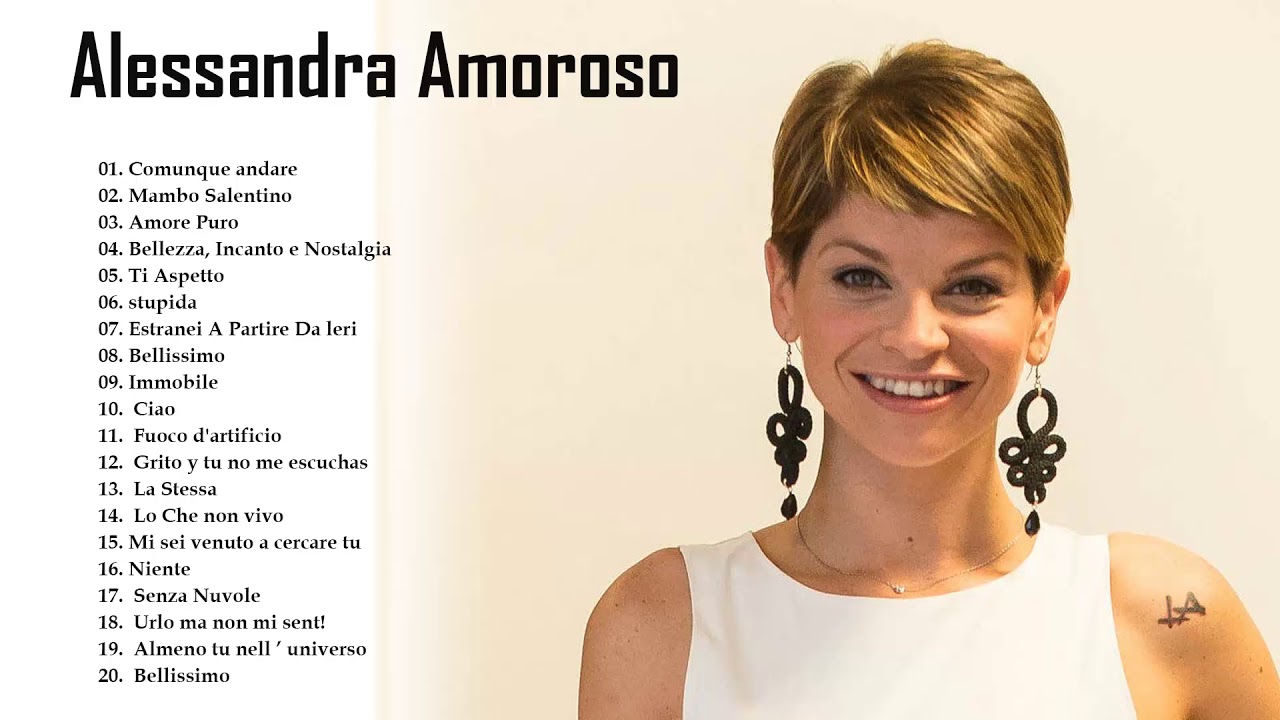 Alessandra Amoroso

01. Comunque andare
02. Mambo Salentino
03. Amore Puro
04. Bellezza, Incanto e Nostalgia
05. Ti Aspetto
06. stupida
07. Estranei A Partire Da Ieri
08. Bellissimo
09. Immobile
10. Ciao
11. Fuoco d'artificio
12. Grito y tu no me escuchas
13. La Stessa
14. Lo Che non vivo
15. Mi sei venuto a cercare tu
16. Niente
17. Senza Nuvole
18. Urlo ma non mi sent!
19. Almeno tu nell ' universo
20. Bellissimo